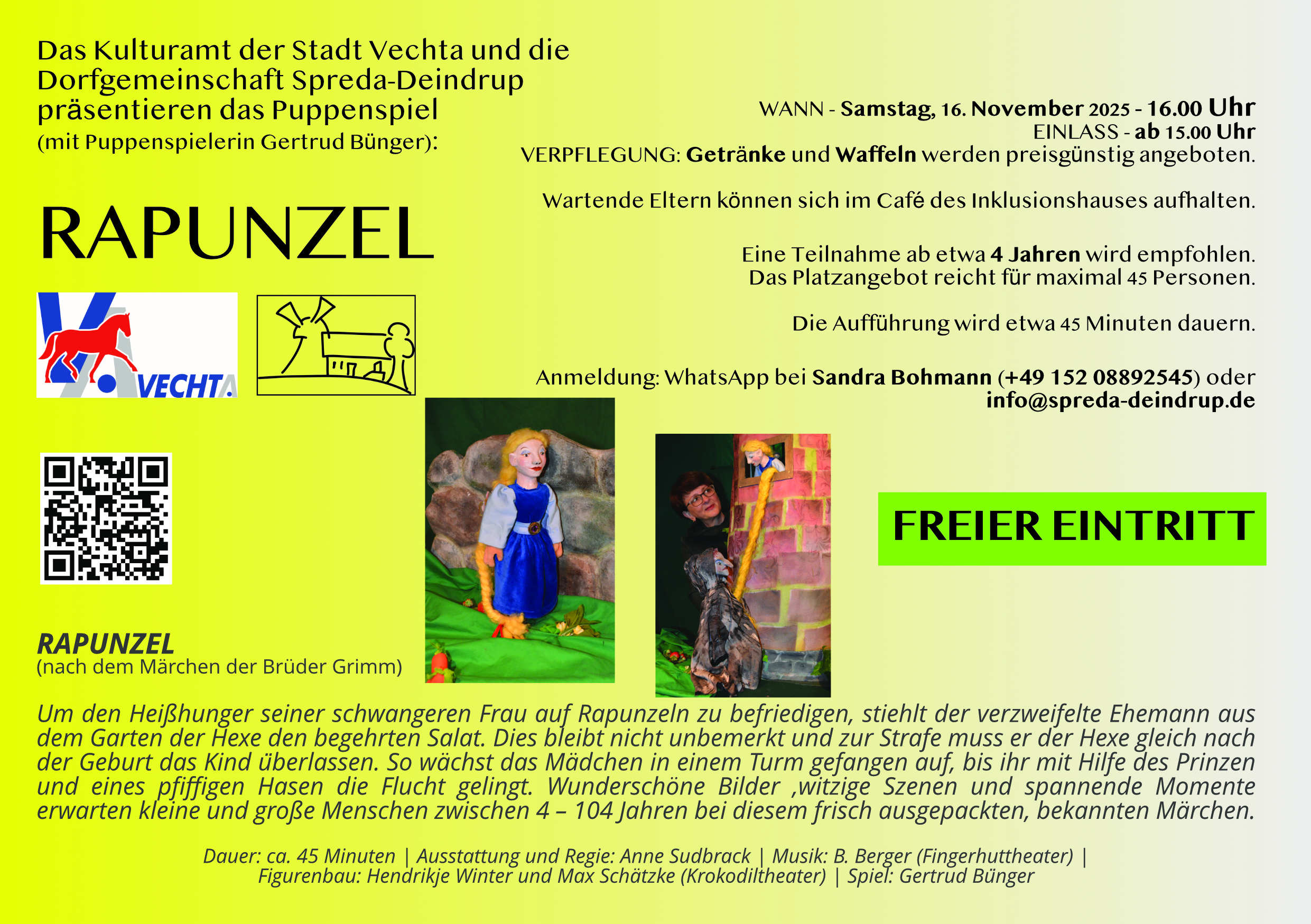 Das Kulturamt der Stadt Vechta und die Dorfgemeinschaft Spreda-Deindrup präsentieren das Puppenspiel (mit Puppenspielerin Gertrud Bünger):

RAPUNZEL

VECHTA

WANN - Samstag, 16. November 2025 - 16.00 Uhr
EINLASS - ab 15.00 Uhr
VERPFLEGUNG: Getränke und Waffeln werden preisgünstig angeboten.

Wartende Eltern können sich im Café des Inklusionshauses aufhalten.

Eine Teilnahme ab etwa 4 Jahren wird empfohlen.
Das Platzangebot reicht für maximal 45 Personen.

Die Aufführung wird etwa 45 Minuten dauern.

Anmeldung: WhatsApp bei Sandra Bohmann (+49 152 08892545) oder info@spreda-deindrup.de

FREIER EINTRITT

RAPUNZEL
(nach dem Märchen der Brüder Grimm)

Um den Heißhunger seiner schwangeren Frau auf Rapunzeln zu befriedigen, stiehlt der verzweifelte Ehemann aus dem Garten der Hexe den begehrten Salat. Dies bleibt nicht unbemerkt und zur Strafe muss er der Hexe gleich nach der Geburt das Kind überlassen. So wächst das Mädchen in einem Turm gefangen auf, bis ihr mit Hilfe des Prinzen und eines pfiffigen Hasen die Flucht gelingt. Wunderschöne Bilder ,witzige Szenen und spannende Momente erwarten kleine und große Menschen zwischen 4 – 104 Jahren bei diesem frisch ausgepackten, bekannten Märchen.

Dauer: ca. 45 Minuten | Ausstattung und Regie: Anne Sudbrack | Musik: B. Berger (Fingerhuttheater) | Figurenbau: Hendrikje Winter und Max Schätzke (Krokodiltheater) | Spiel: Gertrud Bünger